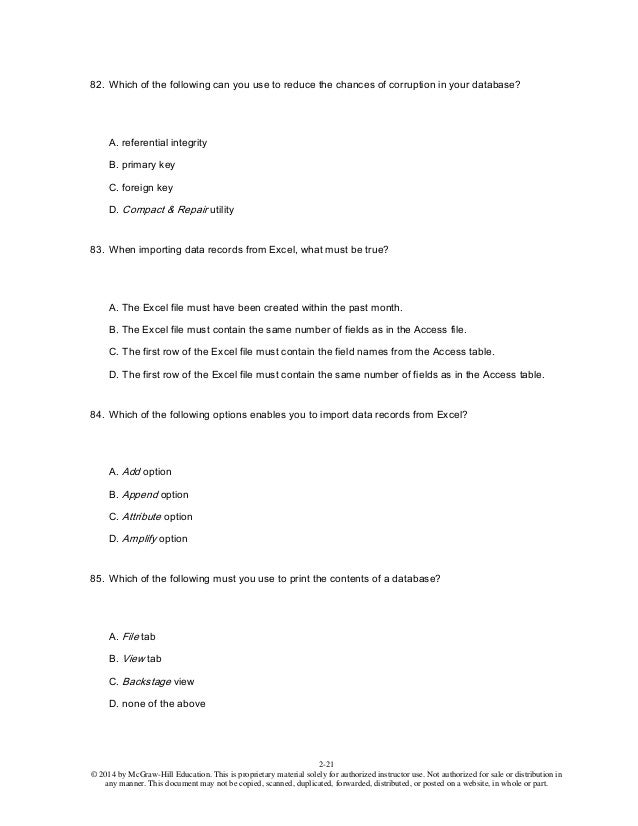 82. Which of the following can you use to reduce the chances of corruption in your database?

A. referential integrity

B. primary key

C. foreign key

D. Compact & Repair utility

83. When importing data records from Excel, what must be true?

A. The Excel file must have been created within the past month.

B. The Excel file must contain the same number of fields as in the Access file.

C. The first row of the Excel file must contain the field names from the Access table.

D. The first row of the Excel file must contain the same number of fields as in the Access table.

84. Which of the following options enables you to import data records from Excel?

A. Add option

B. Append option

C. Attribute option

D. Amplify option

85. Which of the following must you use to print the contents of a database?

A. File tab

B. View tab

C. Backstage view

D. none of the above

2-21

© 2014 by McGraw-Hill Education. This is proprietary material solely for authorized instructor use. Not authorized for sale or distribution in any manner. This document may not be copied, scanned, duplicated, forwarded, distributed, or posted on a website, in whole or part.